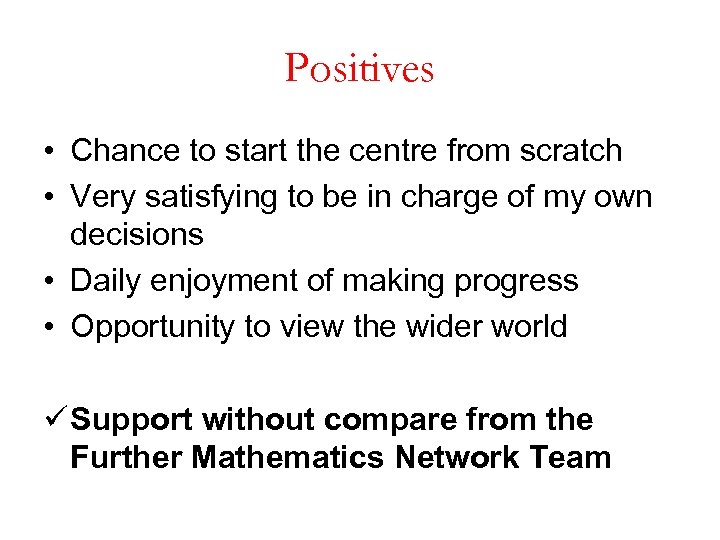 Positives

• Chance to start the centre from scratch
• Very satisfying to be in charge of my own decisions
• Daily enjoyment of making progress
• Opportunity to view the wider world

✓ Support without compare from the Further Mathematics Network Team